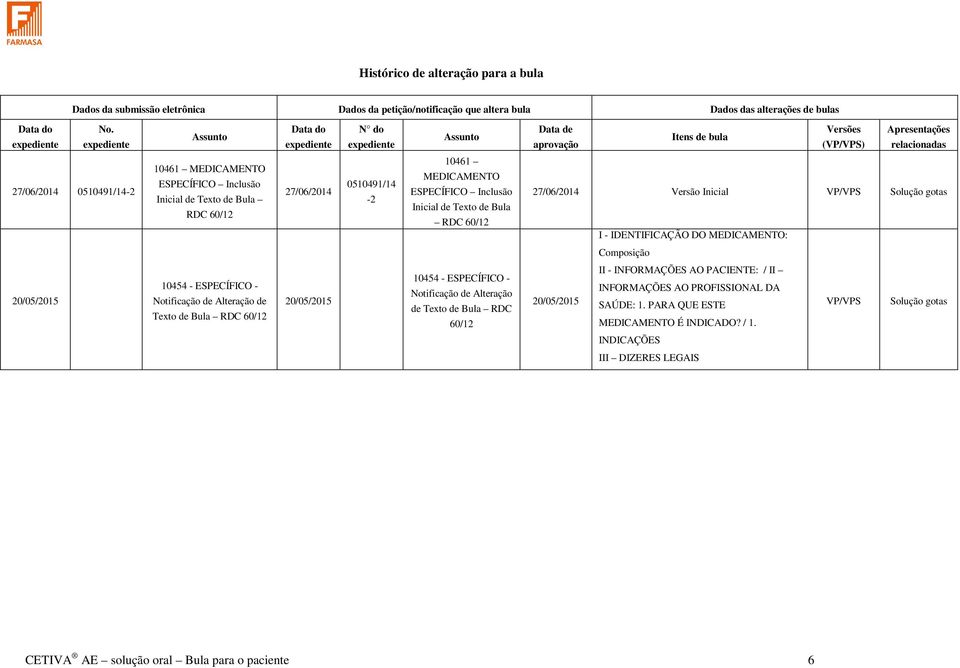 FARMASA

Histórico de alteração para a bula

| Dados da submissão eletrônica | | | Dados da petição/notificação que altera bula | | | | Dados das alterações de bulas | | |
|---|---|---|---|---|---|---|---|---|---|
| Data do expediente | No. expediente | Assunto | Data do expediente | N° do expediente | Assunto | Data de aprovação | Itens de bula | Versões (VP/VPS) | Apresentações relacionadas |
| 27/06/2014 | 0510491/14-2 | 10461 – MEDICAMENTO ESPECÍFICO – Inclusão Inicial de Texto de Bula – RDC 60/12 | 27/06/2014 | 0510491/14-2 | 10461 – MEDICAMENTO ESPECÍFICO – Inclusão Inicial de Texto de Bula – RDC 60/12 | 27/06/2014 | Versão Inicial | VP/VPS | Solução gotas |
| 20/05/2015 | | 10454 - ESPECÍFICO - Notificação de Alteração de Texto de Bula – RDC 60/12 | 20/05/2015 | | 10454 - ESPECÍFICO - Notificação de Alteração de Texto de Bula – RDC 60/12 | 20/05/2015 | I - IDENTIFICAÇÃO DO MEDICAMENTO: Composição II - INFORMAÇÕES AO PACIENTE: / II – INFORMAÇÕES AO PROFISSIONAL DA SAÚDE: 1. PARA QUE ESTE MEDICAMENTO É INDICADO? / 1. INDICAÇÕES III – DIZERES LEGAIS | VP/VPS | Solução gotas |

CETIVA® AE – solução oral – Bula para o paciente 6